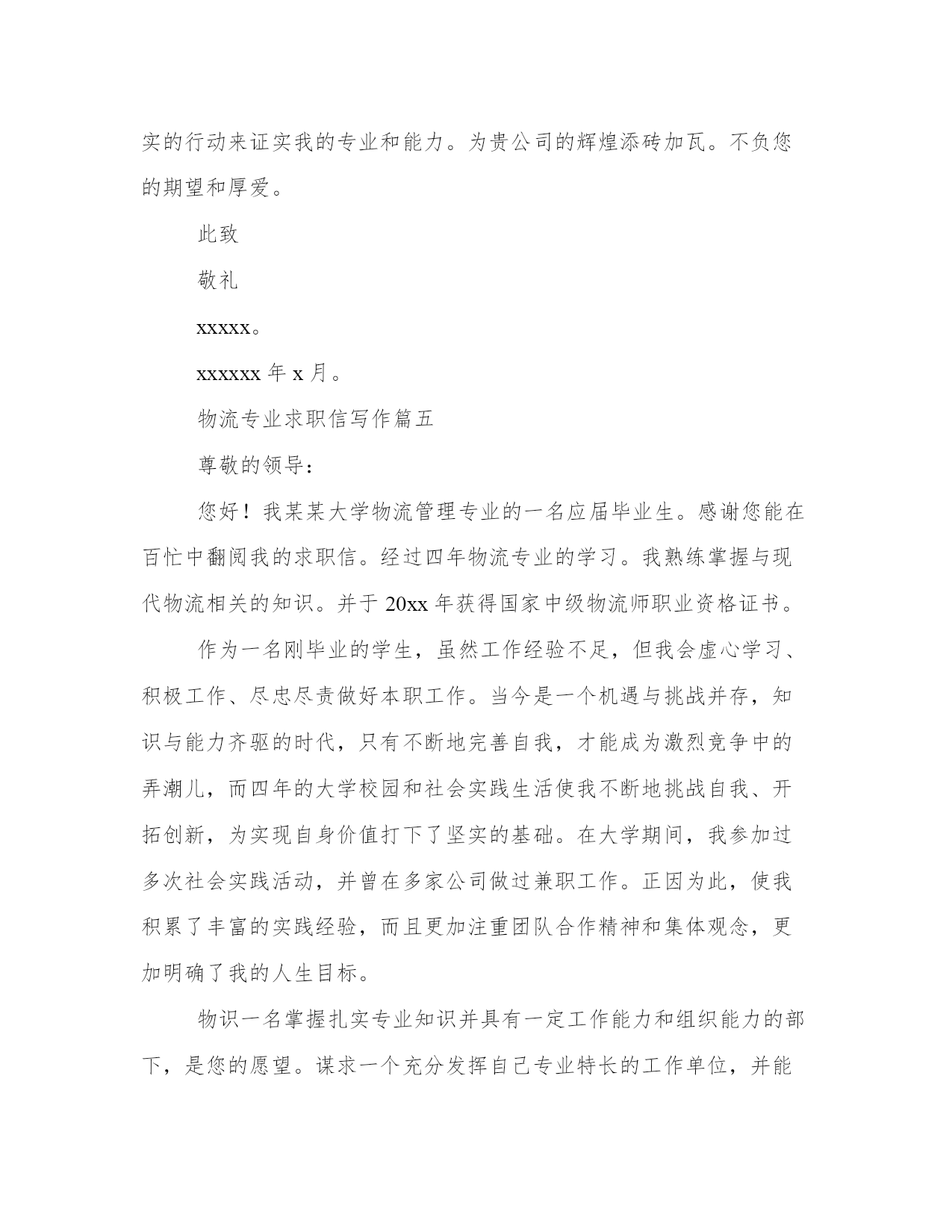 实的行动来证实我的专业和能力。为贵公司的辉煌添砖加瓦。不负您的期望和厚爱。

此致

敬礼

xxxxx。

xxxxxx 年 x 月。

物流专业求职信写作篇五

尊敬的领导：

您好！我某某大学物流管理专业的一名应届毕业生。感谢您能在百忙中翻阅我的求职信。经过四年物流专业的学习。我熟练掌握与现代物流相关的知识。并于 20xx 年获得国家中级物流师职业资格证书。

作为一名刚毕业的学生，虽然工作经验不足，但我会虚心学习、积极工作、尽忠尽责做好本职工作。当今是一个机遇与挑战并存，知识与能力齐驱的时代，只有不断地完善自我，才能成为激烈竞争中的弄潮儿，而四年的大学校园和社会实践生活使我不断地挑战自我、开拓创新，为实现自身价值打下了坚实的基础。在大学期间，我参加过多次社会实践活动，并曾在多家公司做过兼职工作。正因为此，使我积累了丰富的实践经验，而且更加注重团队合作精神和集体观念，更加明确了我的人生目标。

物识一名掌握扎实专业知识并具有一定工作能力和组织能力的部下，是您的愿望。谋求一个充分发挥自己专业特长的工作单位，并能